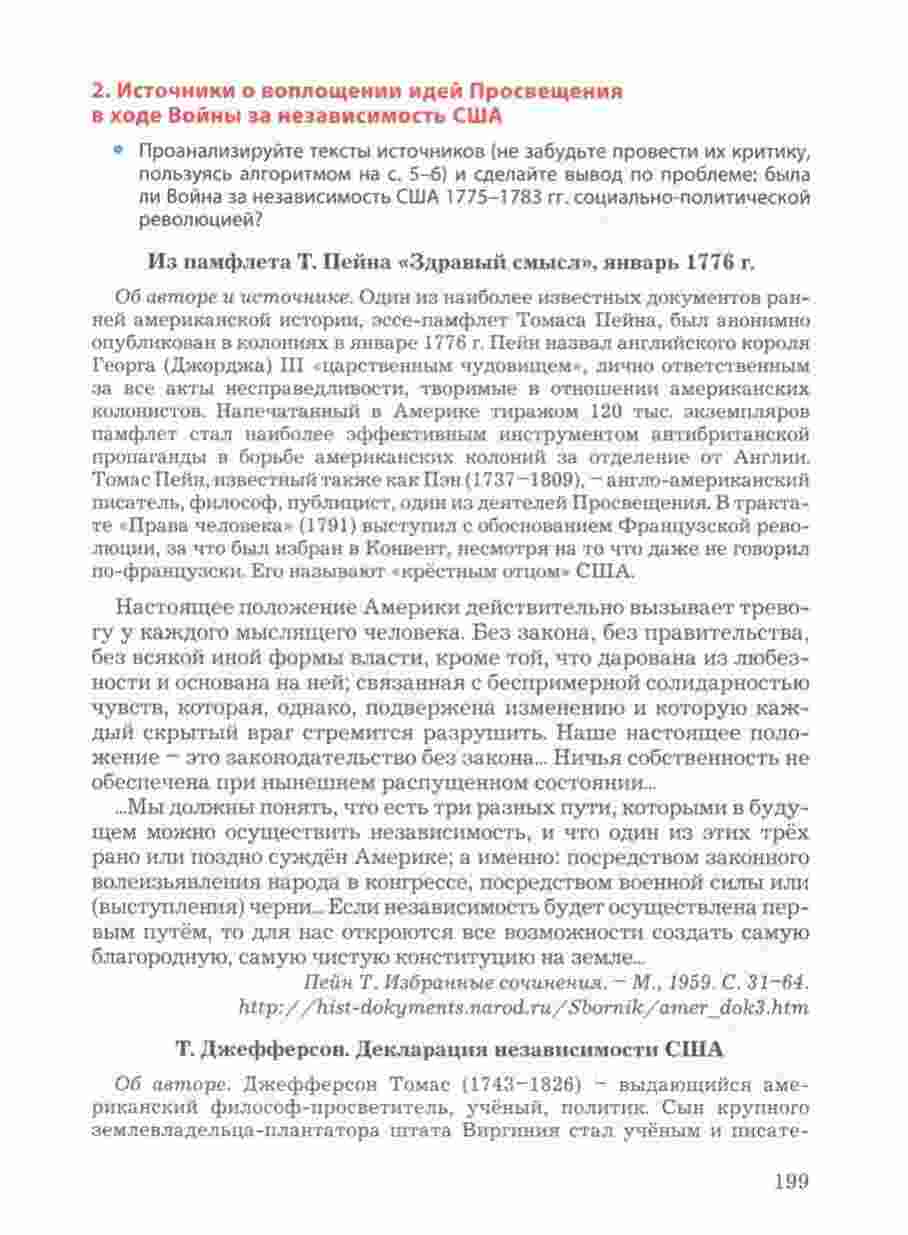 2. Источники о воплощении идей Просвещения в ходе Войны за независимость США

• Проанализируйте тексты источников (не забудьте провести их критику, пользуясь алгоритмом на с. 5–6) и сделайте вывод по проблеме: была ли Война за независимость США 1775–1783 гг. социально-политической революцией?

Из памфлета Т. Пейна «Здравый смысл», январь 1776 г.

Об авторе и источнике. Один из наиболее известных документов ранней американской истории, эссе-памфлет Томаса Пейна, был анонимно опубликован в колониях в январе 1776 г. Пейн назвал английского короля Георга (Джорджа) III «царственным чудовищем», лично ответственным за все акты несправедливости, творимые в отношении американских колонистов. Напечатанный в Америке тиражом 120 тыс. экземпляров памфлет стал наиболее эффективным инструментом антибританской пропаганды в борьбе американских колоний за отделение от Англии. Томас Пейн, известный также как Пэн (1737–1809), – англо-американский писатель, философ, публицист, один из деятелей Просвещения. В трактате «Права человека» (1791) выступил с обоснованием Французской революции, за что был избран в Конвент, несмотря на то что даже не говорил по-французски. Его называют «крёстным отцом» США.

Настоящее положение Америки действительно вызывает тревогу у каждого мыслящего человека. Без закона, без правительства, без всякой иной формы власти, кроме той, что дарована из любезности и основана на ней; связанная с беспримерной солидарностью чувств, которая, однако, подвержена изменению и которую каждый скрытый враг стремится разрушить. Наше настоящее положение – это законодательство без закона... Ничья собственность не обеспечена при нынешнем распущенном состоянии...

...Мы должны понять, что есть три разных пути, которыми в будущем можно осуществить независимость, и что один из этих трёх рано или поздно суждён Америке; а именно: посредством законного волеизъявления народа в конгрессе, посредством военной силы или (выступления) черни... Если независимость будет осуществлена первым путём, то для нас откроются все возможности создать самую благородную, самую чистую конституцию на земле...

Пейн Т. Избранные сочинения. – М., 1959. С. 31–64.
http://hist-dokyments.narod.ru/Sbornik/amer_dok3.htm

Т. Джефферсон. Декларация независимости США

Об авторе. Джефферсон Томас (1743–1826) – выдающийся американский философ-просветитель, учёный, политик. Сын крупного землевладельца-плантатора штата Виргиния стал учёным и писате-

199